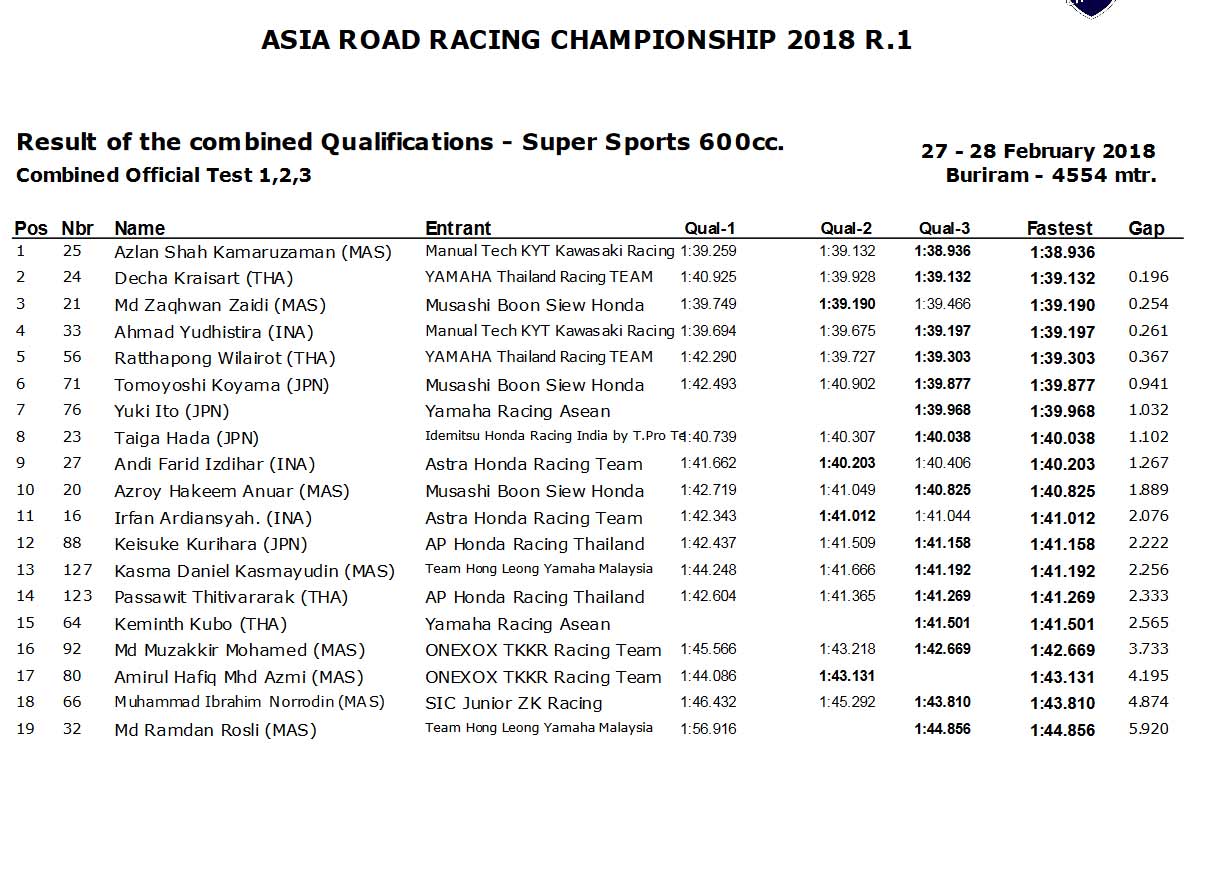 ASIA ROAD RACING CHAMPIONSHIP 2018 R.1

Result of the combined Qualifications - Super Sports 600cc.
Combined Official Test 1,2,3

27 - 28 February 2018
Buriram - 4554 mtr.

| Pos | Nbr | Name | Entrant | Qual-1 | Qual-2 | Qual-3 | Fastest | Gap |
|---|---|---|---|---|---|---|---|---|
| 1 | 25 | Azlan Shah Kamaruzaman (MAS) | Manual Tech KYT Kawasaki Racing | 1:39.259 | 1:39.132 | 1:38.936 | 1:38.936 | |
| 2 | 24 | Decha Kraisart (THA) | YAMAHA Thailand Racing TEAM | 1:40.925 | 1:39.928 | 1:39.132 | 1:39.132 | 0.196 |
| 3 | 21 | Md Zaqhwan Zaidi (MAS) | Musashi Boon Siew Honda | 1:39.749 | 1:39.190 | 1:39.466 | 1:39.190 | 0.254 |
| 4 | 33 | Ahmad Yudhistira (INA) | Manual Tech KYT Kawasaki Racing | 1:39.694 | 1:39.675 | 1:39.197 | 1:39.197 | 0.261 |
| 5 | 56 | Ratthapong Wilairot (THA) | YAMAHA Thailand Racing TEAM | 1:42.290 | 1:39.727 | 1:39.303 | 1:39.303 | 0.367 |
| 6 | 71 | Tomoyoshi Koyama (JPN) | Musashi Boon Siew Honda | 1:42.493 | 1:40.902 | 1:39.877 | 1:39.877 | 0.941 |
| 7 | 76 | Yuki Ito (JPN) | Yamaha Racing Asean | | | 1:39.968 | 1:39.968 | 1.032 |
| 8 | 23 | Taiga Hada (JPN) | Idemitsu Honda Racing India by T.Pro Te | 1:40.739 | 1:40.307 | 1:40.038 | 1:40.038 | 1.102 |
| 9 | 27 | Andi Farid Izdihar (INA) | Astra Honda Racing Team | 1:41.662 | 1:40.203 | 1:40.406 | 1:40.203 | 1.267 |
| 10 | 20 | Azroy Hakeem Anuar (MAS) | Musashi Boon Siew Honda | 1:42.719 | 1:41.049 | 1:40.825 | 1:40.825 | 1.889 |
| 11 | 16 | Irfan Ardiansyah. (INA) | Astra Honda Racing Team | 1:42.343 | 1:41.012 | 1:41.044 | 1:41.012 | 2.076 |
| 12 | 88 | Keisuke Kurihara (JPN) | AP Honda Racing Thailand | 1:42.437 | 1:41.509 | 1:41.158 | 1:41.158 | 2.222 |
| 13 | 127 | Kasma Daniel Kasmayudin (MAS) | Team Hong Leong Yamaha Malaysia | 1:44.248 | 1:41.666 | 1:41.192 | 1:41.192 | 2.256 |
| 14 | 123 | Passawit Thitivararak (THA) | AP Honda Racing Thailand | 1:42.604 | 1:41.365 | 1:41.269 | 1:41.269 | 2.333 |
| 15 | 64 | Keminth Kubo (THA) | Yamaha Racing Asean | | | 1:41.501 | 1:41.501 | 2.565 |
| 16 | 92 | Md Muzakkir Mohamed (MAS) | ONEXOX TKKR Racing Team | 1:45.566 | 1:43.218 | 1:42.669 | 1:42.669 | 3.733 |
| 17 | 80 | Amirul Hafiq Mhd Azmi (MAS) | ONEXOX TKKR Racing Team | 1:44.086 | 1:43.131 | | 1:43.131 | 4.195 |
| 18 | 66 | Muhammad Ibrahim Norrodin (MAS) | SIC Junior ZK Racing | 1:46.432 | 1:45.292 | 1:43.810 | 1:43.810 | 4.874 |
| 19 | 32 | Md Ramdan Rosli (MAS) | Team Hong Leong Yamaha Malaysia | 1:56.916 | | 1:44.856 | 1:44.856 | 5.920 |